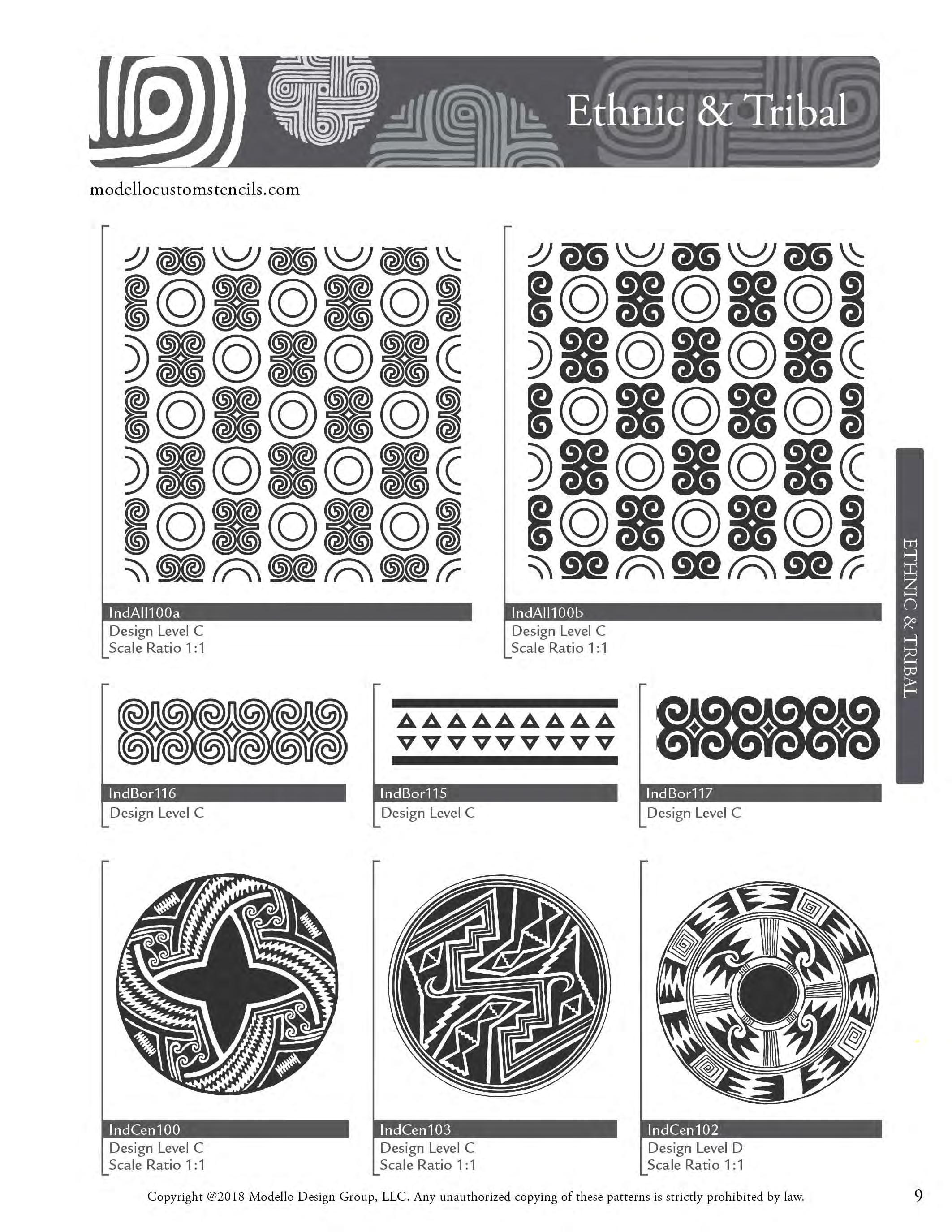 Ethnic & Tribal

modellocustomstencils.com

IndAll100a
Design Level C
Scale Ratio 1:1

IndAll100b
Design Level C
Scale Ratio 1:1

ETHNIC & TRIBAL

IndBor116
Design Level C

IndBor115
Design Level C

IndBor117
Design Level C

IndCen100
Design Level C
Scale Ratio 1:1

IndCen103
Design Level C
Scale Ratio 1:1

IndCen102
Design Level D
Scale Ratio 1:1

Copyright @2018 Modello Design Group, LLC. Any unauthorized copying of these patterns is strictly prohibited by law.

9